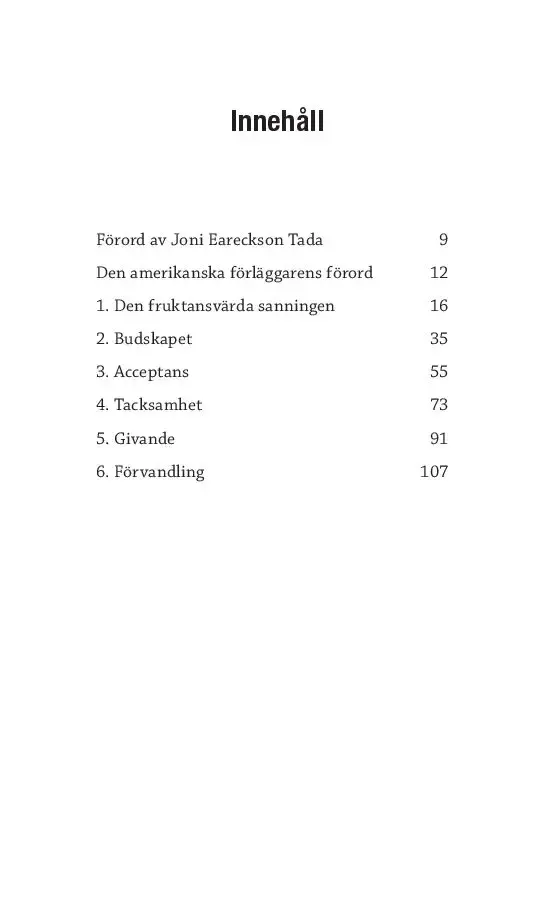 Innehåll

Förord av Joni Eareckson Tada 9
Den amerikanska förläggarens förord 12
1. Den fruktansvärda sanningen 16
2. Budskapet 35
3. Acceptans 55
4. Tacksamhet 73
5. Givande 91
6. Förvandling 107